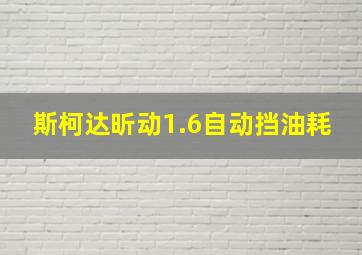 斯柯达昕动1.6自动挡油耗